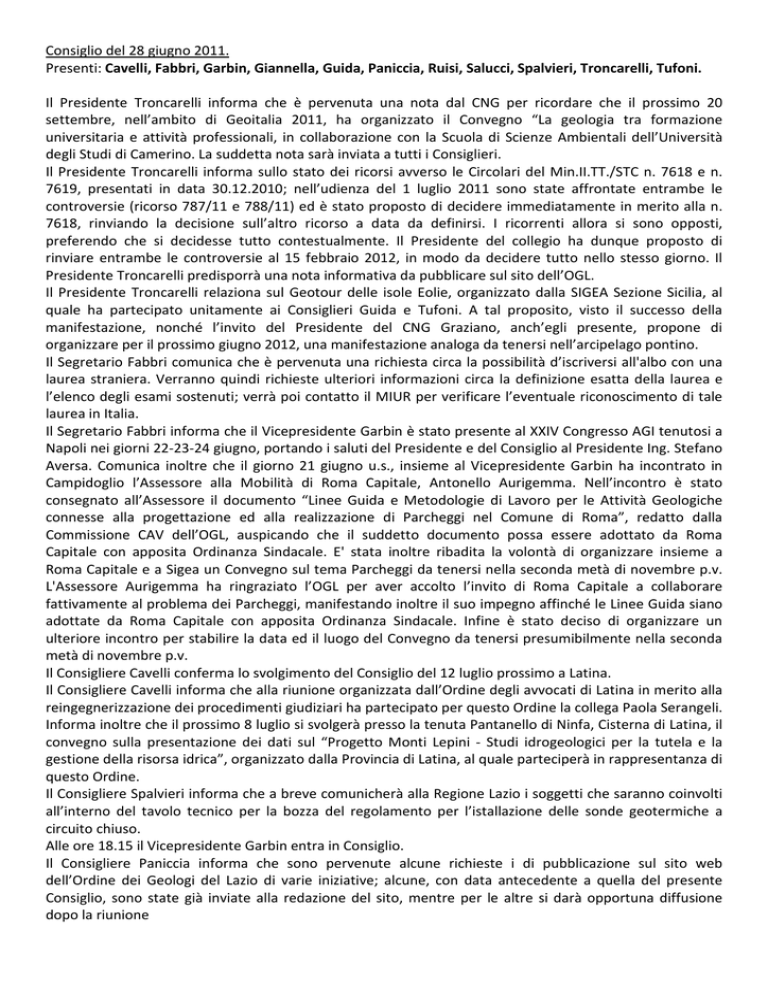 Consiglio del 28 giugno 2011.
Presenti: Cavelli, Fabbri, Garbin, Giannella, Guida, Paniccia, Ruisi, Salucci, Spalvieri, Troncarelli, Tufoni.

Il Presidente Troncarelli informa che è pervenuta una nota dal CNG per ricordare che il prossimo 20 settembre, nell'ambito di Geoitalia 2011, ha organizzato il Convegno "La geologia tra formazione universitaria e attività professionali, in collaborazione con la Scuola di Scienze Ambientali dell'Università degli Studi di Camerino. La suddetta nota sarà inviata a tutti i Consiglieri.

Il Presidente Troncarelli informa sullo stato dei ricorsi avverso le Circolari del Min.II.TT./STC n. 7618 e n. 7619, presentati in data 30.12.2010; nell'udienza del 1 luglio 2011 sono state affrontate entrambe le controversie (ricorso 787/11 e 788/11) ed è stato proposto di decidere immediatamente in merito alla n. 7618, rinviando la decisione sull'altro ricorso a data da definirsi. I ricorrenti allora si sono opposti, preferendo che si decidesse tutto contestualmente. Il Presidente del collegio ha dunque proposto di rinviare entrambe le controversie al 15 febbraio 2012, in modo da decidere tutto nello stesso giorno. Il Presidente Troncarelli predisporrà una nota informativa da pubblicare sul sito dell'OGL.

Il Presidente Troncarelli relaziona sul Geotour delle isole Eolie, organizzato dalla SIGEA Sezione Sicilia, al quale ha partecipato unitamente ai Consiglieri Guida e Tufoni. A tal proposito, visto il successo della manifestazione, nonché l'invito del Presidente del CNG Graziano, anch'egli presente, propone di organizzare per il prossimo giugno 2012, una manifestazione analoga da tenersi nell'arcipelago pontino.

Il Segretario Fabbri comunica che è pervenuta una richiesta circa la possibilità d'iscriversi all'albo con una laurea straniera. Verranno quindi richieste ulteriori informazioni circa la definizione esatta della laurea e l'elenco degli esami sostenuti; verrà poi contatto il MIUR per verificare l'eventuale riconoscimento di tale laurea in Italia.

Il Segretario Fabbri informa che il Vicepresidente Garbin è stato presente al XXIV Congresso AGI tenutosi a Napoli nei giorni 22-23-24 giugno, portando i saluti del Presidente e del Consiglio al Presidente Ing. Stefano Aversa. Comunica inoltre che il giorno 21 giugno u.s., insieme al Vicepresidente Garbin ha incontrato in Campidoglio l'Assessore alla Mobilità di Roma Capitale, Antonello Aurigemma. Nell'incontro è stato consegnato all'Assessore il documento "Linee Guida e Metodologie di Lavoro per le Attività Geologiche connesse alla progettazione ed alla realizzazione di Parcheggi nel Comune di Roma", redatto dalla Commissione CAV dell'OGL, auspicando che il suddetto documento possa essere adottato da Roma Capitale con apposita Ordinanza Sindacale. E' stata inoltre ribadita la volontà di organizzare insieme a Roma Capitale e a Sigea un Convegno sul tema Parcheggi da tenersi nella seconda metà di novembre p.v. L'Assessore Aurigemma ha ringraziato l'OGL per aver accolto l'invito di Roma Capitale a collaborare fattivamente al problema dei Parcheggi, manifestando inoltre il suo impegno affinché le Linee Guida siano adottate da Roma Capitale con apposita Ordinanza Sindacale. Infine è stato deciso di organizzare un ulteriore incontro per stabilire la data ed il luogo del Convegno da tenersi presumibilmente nella seconda metà di novembre p.v.

Il Consigliere Cavelli conferma lo svolgimento del Consiglio del 12 luglio prossimo a Latina.

Il Consigliere Cavelli informa che alla riunione organizzata dall'Ordine degli avvocati di Latina in merito alla reingegnerizzazione dei procedimenti giudiziari ha partecipato per questo Ordine la collega Paola Serangeli. Informa inoltre che il prossimo 8 luglio si svolgerà presso la tenuta Pantanello di Ninfa, Cisterna di Latina, il convegno sulla presentazione dei dati sul "Progetto Monti Lepini - Studi idrogeologici per la tutela e la gestione della risorsa idrica", organizzato dalla Provincia di Latina, al quale parteciperà in rappresentanza di questo Ordine.

Il Consigliere Spalvieri informa che a breve comunicherà alla Regione Lazio i soggetti che saranno coinvolti all'interno del tavolo tecnico per la bozza del regolamento per l'istallazione delle sonde geotermiche a circuito chiuso.

Alle ore 18.15 il Vicepresidente Garbin entra in Consiglio.

Il Consigliere Paniccia informa che sono pervenute alcune richieste i di pubblicazione sul sito web dell'Ordine dei Geologi del Lazio di varie iniziative; alcune, con data antecedente a quella del presente Consiglio, sono state già inviate alla redazione del sito, mentre per le altre si darà opportuna diffusione dopo la riunione